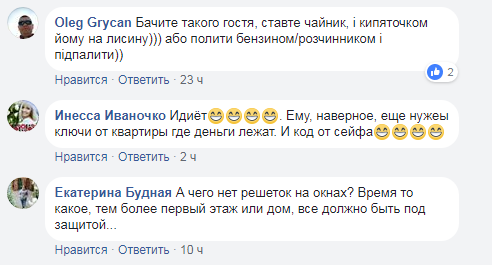 Oleg Grycan Бачите такого гостя, ставте чайник, і кипяточком йому на лисину))) або полити бензином/розчинником і підпалити))

2

Нравится · Ответить · 23 ч

Инесса Иваночко Идиёт😁😁😁😁. Ему, наверное, еще нужеы ключи от квартиры где деньги лежат. И код от сейфа😁😁😁😁

Нравится · Ответить · 2 ч

Екатерина Будная А чего нет решеток на окнах? Время то какое, тем более первый этаж или дом, все должно быть под защитой...

Нравится · Ответить · 10 ч